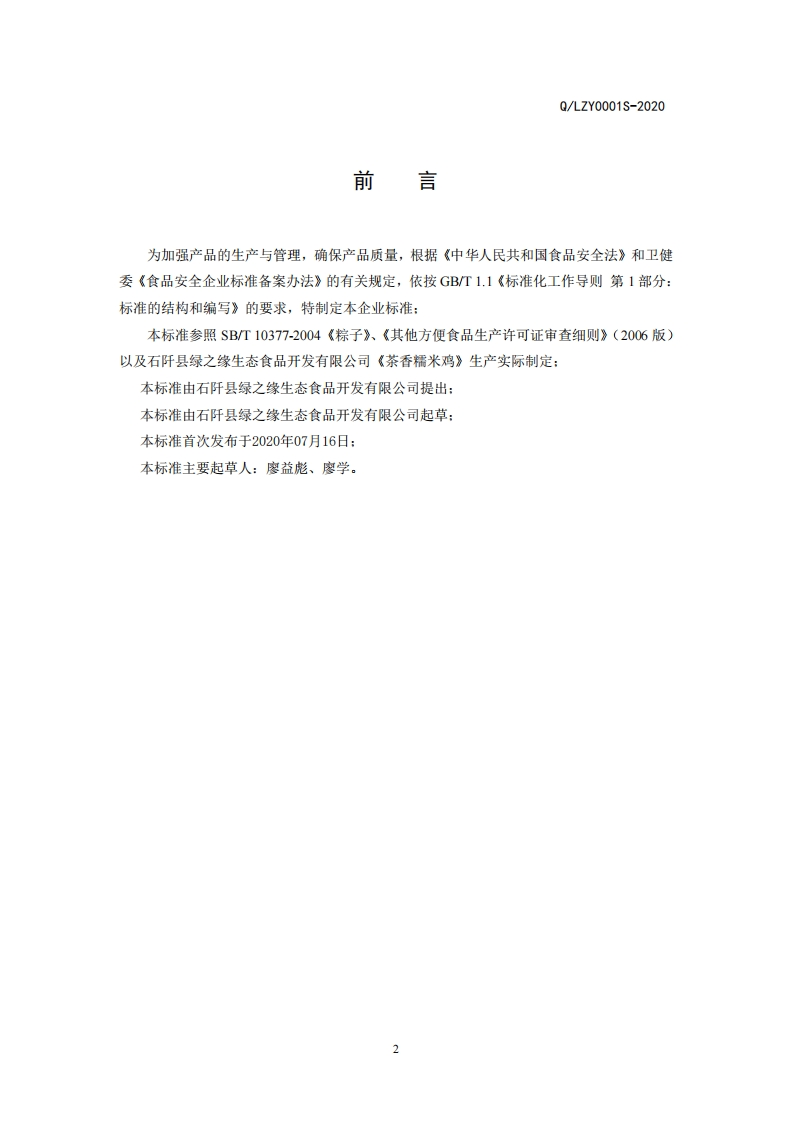 Q/LZY0001S-2020

前　言

为加强产品的生产与管理，确保产品质量，根据《中华人民共和国食品安全法》和卫健委《食品安全企业标准备案办法》的有关规定，依按 GB/T 1.1《标准化工作导则 第 1 部分：标准的结构和编写》的要求，特制定本企业标准；

本标准参照 SB/T 10377-2004《粽子》、《其他方便食品生产许可证审查细则》（2006 版）以及石阡县绿之缘生态食品开发有限公司《茶香糯米鸡》生产实际制定；

本标准由石阡县绿之缘生态食品开发有限公司提出；

本标准由石阡县绿之缘生态食品开发有限公司起草；

本标准首次发布于2020年07月16日；

本标准主要起草人：廖益彪、廖学。

2